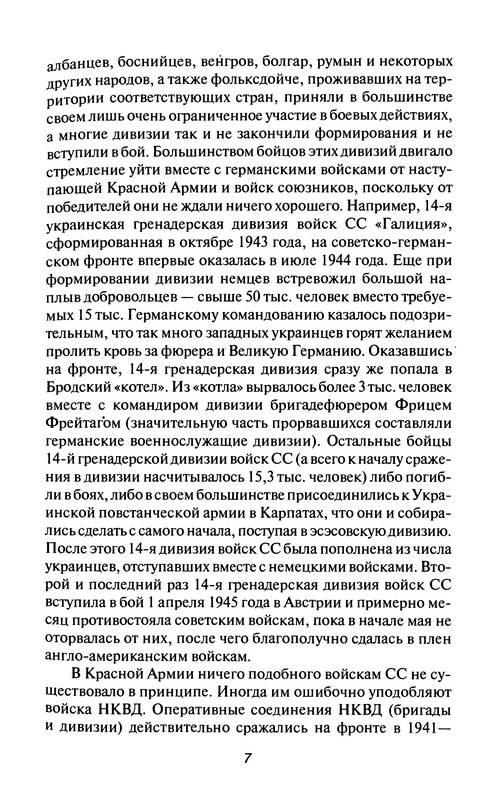 албанцев, боснийцев, венгров, болгар, румын и некоторых других народов, а также фольксдойче, проживавших на территории соответствующих стран, приняли в большинстве своем лишь очень ограниченное участие в боевых действиях, а многие дивизии так и не закончили формирования и не вступили в бой. Большинством бойцов этих дивизий двигало стремление уйти вместе с германскими войсками от наступающей Красной Армии и войск союзников, поскольку от победителей они не ждали ничего хорошего. Например, 14-я украинская гренадерская дивизия войск СС «Галиция», сформированная в октябре 1943 года, на советско-германском фронте впервые оказалась в июле 1944 года. Еще при формировании дивизии немцев встревожил большой наплыв добровольцев — свыше 50 тыс. человек вместо требуемых 15 тыс. Германскому командованию казалось подозрительным, что так много западных украинцев горят желанием пролить кровь за фюрера и Великую Германию. Оказавшись на фронте, 14-я гренадерская дивизия сразу же попала в Бродский «котел». Из «котла» вырвалось более 3 тыс. человек вместе с командиром дивизии бригадефюрером Фрицем Фрейтагом (значительную часть прорвавшихся составляли германские военнослужащие дивизии). Остальные бойцы 14-й гренадерской дивизии войск СС (а всего к началу сражения в дивизии насчитывалось 15,3 тыс. человек) либо погибли в боях, либо в своем большинстве присоединились к Украинской повстанческой армии в Карпатах, что они и собирались сделать с самого начала, поступая в эсэсовскую дивизию. После этого 14-я дивизия войск СС была пополнена из числа украинцев, отступавших вместе с немецкими войсками. Второй и последний раз 14-я гренадерская дивизия войск СС вступила в бой 1 апреля 1945 года в Австрии и примерно месяц противостояла советским войскам, пока в начале мая не оторвалась от них, после чего благополучно сдалась в плен англо-американским войскам.

В Красной Армии ничего подобного войскам СС не существовало в принципе. Иногда им ошибочно уподобляют войска НКВД. Оперативные соединения НКВД (бригады и дивизии) действительно сражались на фронте в 1941—

7